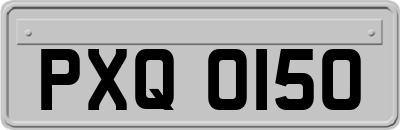 PXQ 0150